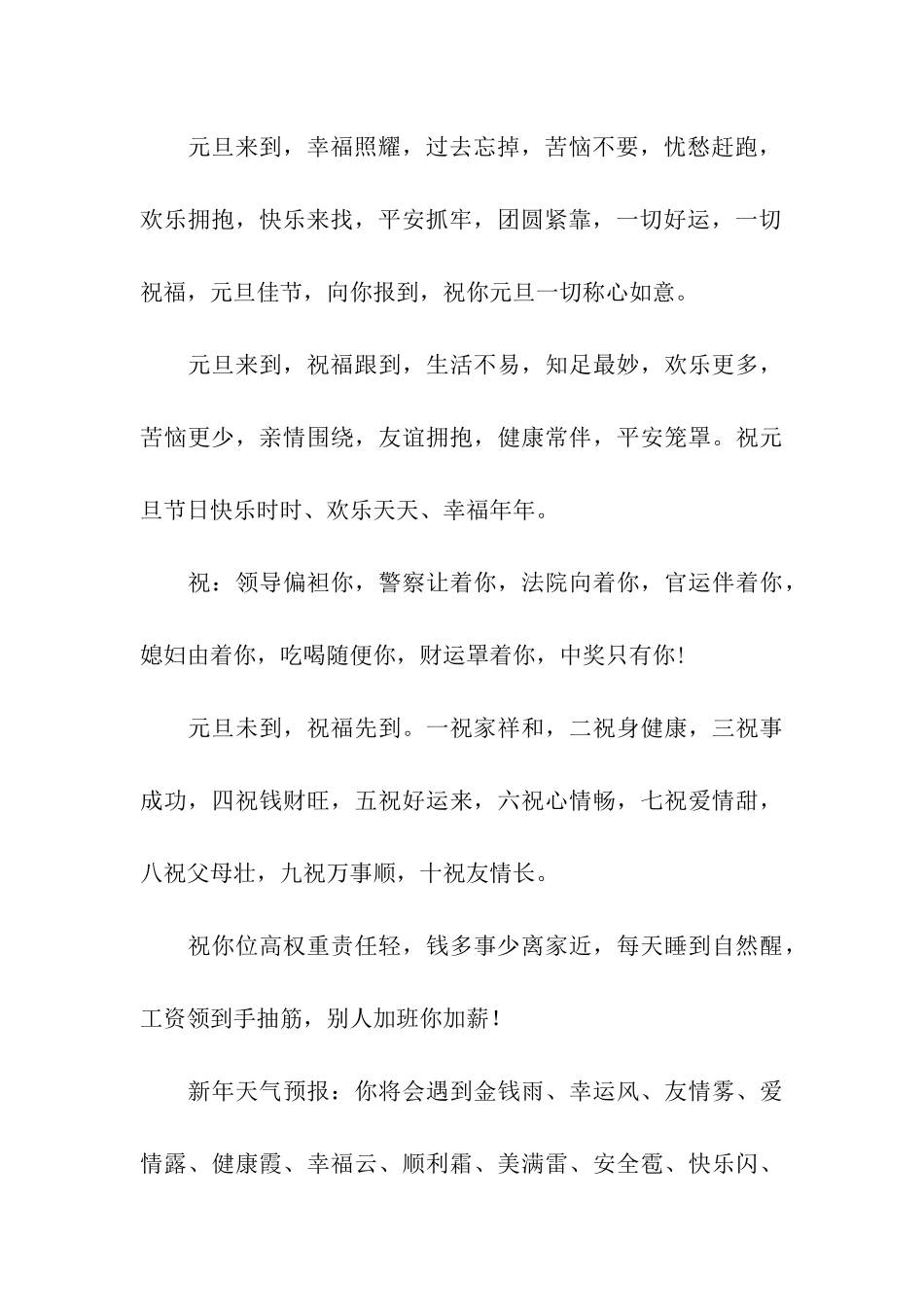 元旦来到，幸福照耀，过去忘掉，苦恼不要，忧愁赶跑，欢乐拥抱，快乐来找，平安抓牢，团圆紧靠，一切好运，一切祝福，元旦佳节，向你报到，祝你元旦一切称心如意。

元旦来到，祝福跟到，生活不易，知足最妙，欢乐更多，苦恼更少，亲情围绕，友谊拥抱，健康常伴，平安笼罩。祝元旦节日快乐时时、欢乐天天、幸福年年。

祝：领导偏袒你，警察让着你，法院向着你，官运伴着你，媳妇由着你，吃喝随便你，财运罩着你，中奖只有你！

元旦未到，祝福先到。一祝家祥和，二祝身健康，三祝事成功，四祝钱财旺，五祝好运来，六祝心情畅，七祝爱情甜，八祝父母壮，九祝万事顺，十祝友情长。

祝你位高权重责任轻，钱多事少离家近，每天睡到自然醒，工资领到手抽筋，别人加班你加薪！

新年天气预报：你将会遇到金钱雨、幸运风、友情雾、爱情露、健康霞、幸福云、顺利霜、美满雷、安全雹、快乐闪、